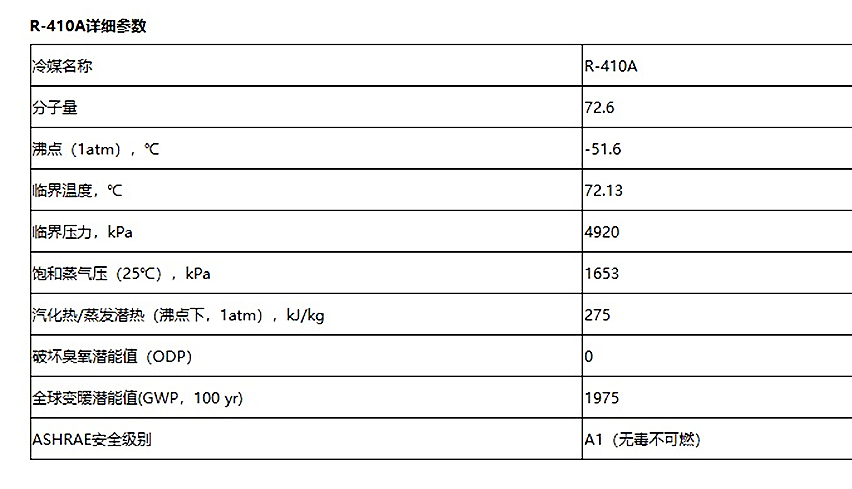 R-410A详细参数

| 冷媒名称 | R-410A |
|---|---|
| 分子量 | 72.6 |
| 沸点（1atm），℃ | -51.6 |
| 临界温度，℃ | 72.13 |
| 临界压力，kPa | 4920 |
| 饱和蒸气压（25℃），kPa | 1653 |
| 汽化热/蒸发潜热（沸点下，1atm），kJ/kg | 275 |
| 破坏臭氧潜能值（ODP） | 0 |
| 全球变暖潜能值(GWP，100 yr) | 1975 |
| ASHRAE安全级别 | A1（无毒不可燃） |